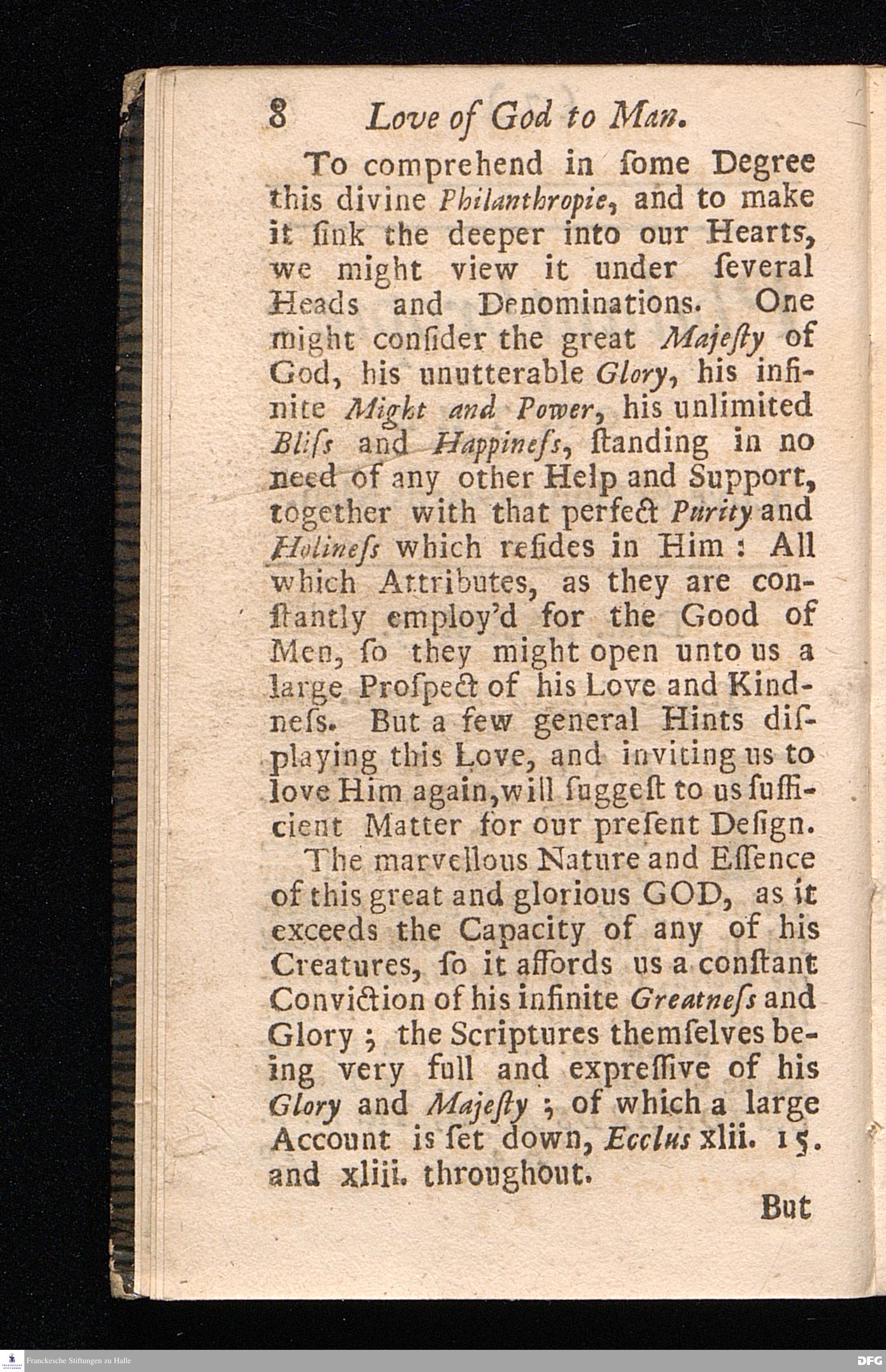 8 Love of God to Man.

To comprehend in ſome Degree this divine Philanthropie, and to make it ſink the deeper into our Hearts, we might view it under ſeveral Heads and Denominations. One might conſider the great Majeſty of God, his unutterable Glory, his infinite Might and Power, his unlimited Bliſs and Happineſs, ſtanding in no need of any other Help and Support, together with that perfect Purity and Holineſs which reſides in Him: All which Attributes, as they are conſtantly employ'd for the Good of Men, ſo they might open unto us a large Proſpect of his Love and Kindneſs. But a few general Hints diſplaying this Love, and inviting us to love Him again, will ſuggeſt to us ſufficient Matter for our preſent Deſign.

The marvellous Nature and Eſſence of this great and glorious GOD, as it exceeds the Capacity of any of his Creatures, ſo it affords us a conſtant Conviction of his infinite Greatneſs and Glory; the Scriptures themſelves being very full and expreſſive of his Glory and Majeſty; of which a large Account is ſet down, Ecclus xlii. 15. and xliii. throughout.

But

Franckesche Stiftungen zu Halle

DFG